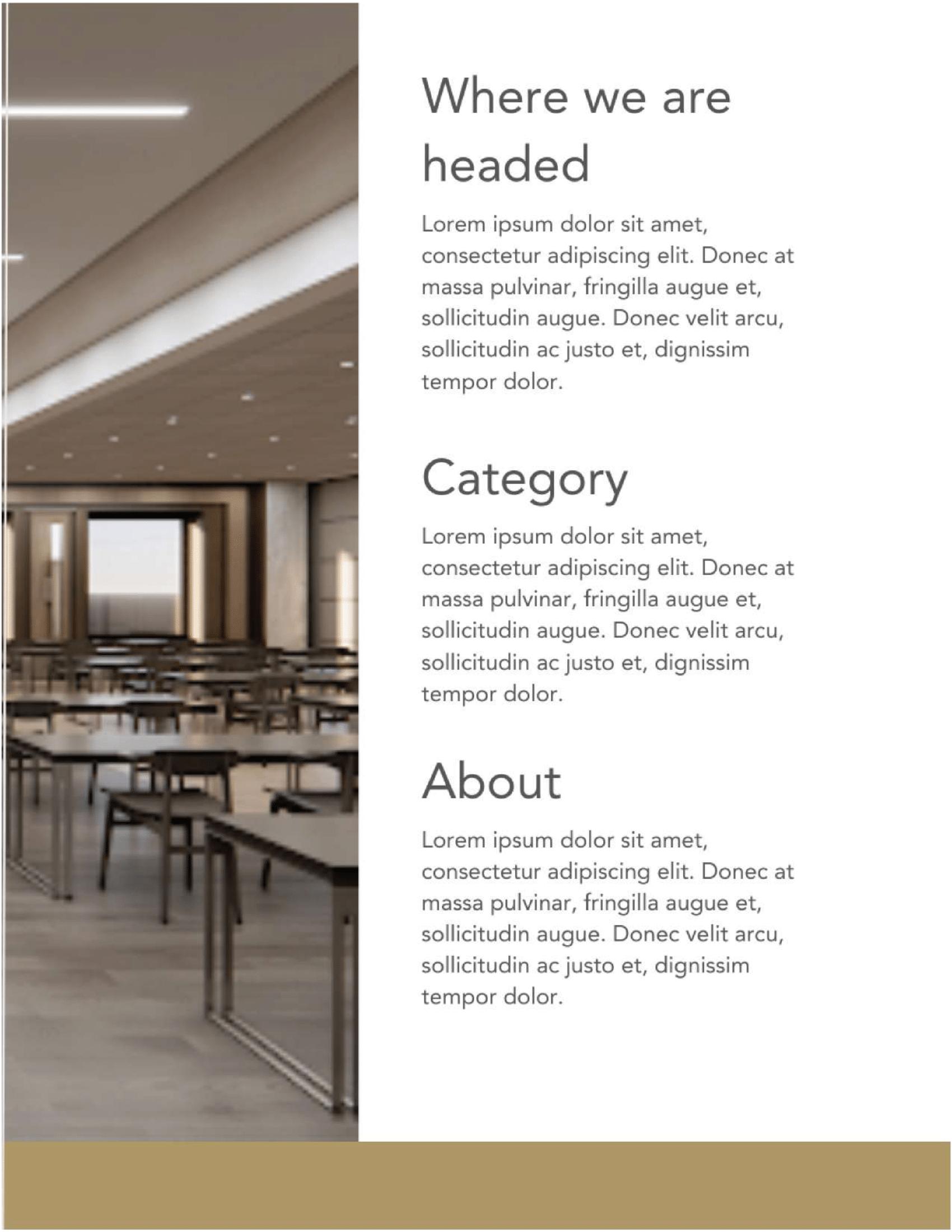 Where we are headed

Lorem ipsum dolor sit amet, consectetur adipiscing elit. Donec at massa pulvinar, fringilla augue et, sollicitudin augue. Donec velit arcu, sollicitudin ac justo et, dignissim tempor dolor.

Category

Lorem ipsum dolor sit amet, consectetur adipiscing elit. Donec at massa pulvinar, fringilla augue et, sollicitudin augue. Donec velit arcu, sollicitudin ac justo et, dignissim tempor dolor.

About

Lorem ipsum dolor sit amet, consectetur adipiscing elit. Donec at massa pulvinar, fringilla augue et, sollicitudin augue. Donec velit arcu, sollicitudin ac justo et, dignissim tempor dolor.